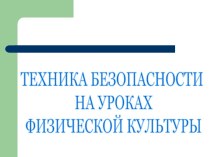 ТЕХНИКА БЕЗОПАСНОСТИ НА УРОКАХ ФИЗИЧЕСКОЙ КУЛЬТУРЫ